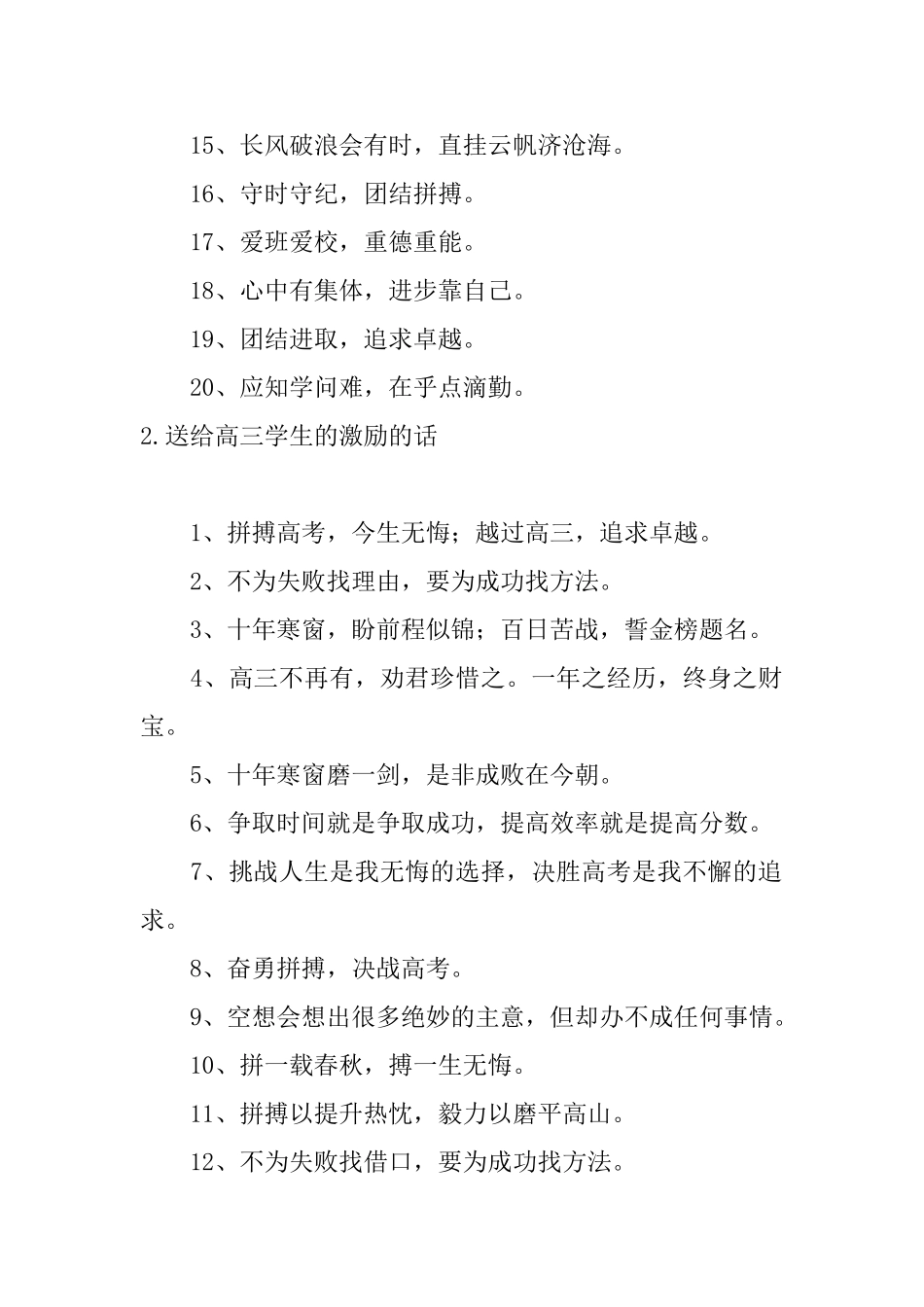 15、长风破浪会有时，直挂云帆济沧海。

16、守时守纪，团结拼搏。

17、爱班爱校，重德重能。

18、心中有集体，进步靠自己。

19、团结进取，追求卓越。

20、应知学问难，在乎点滴勤。

2.送给高三学生的激励的话

1、拼搏高考，今生无悔；越过高三，追求卓越。

2、不为失败找理由，要为成功找方法。

3、十年寒窗，盼前程似锦；百日苦战，誓金榜题名。

4、高三不再有，劝君珍惜之。一年之经历，终身之财宝。

5、十年寒窗磨一剑，是非成败在今朝。

6、争取时间就是争取成功，提高效率就是提高分数。

7、挑战人生是我无悔的选择，决胜高考是我不懈的追求。

8、奋勇拼搏，决战高考。

9、空想会想出很多绝妙的主意，但却办不成任何事情。

10、拼一载春秋，搏一生无悔。

11、拼搏以提升热忱，毅力以磨平高山。

12、不为失败找借口，要为成功找方法。